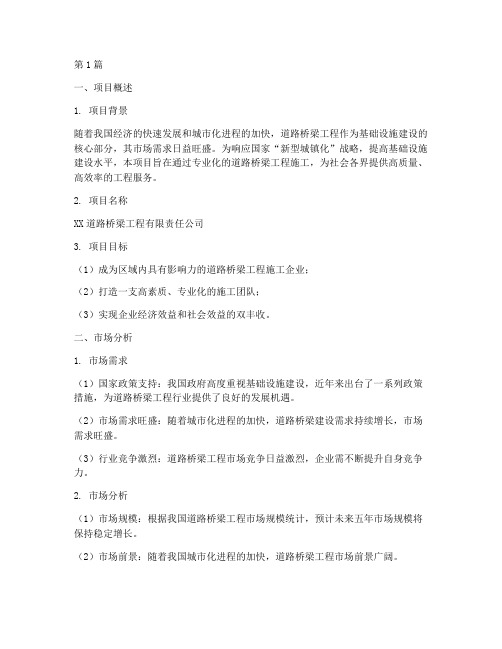 第1篇

一、项目概述

1. 项目背景

随着我国经济的快速发展和城市化进程的加快，道路桥梁工程作为基础设施建设的核心部分，其市场需求日益旺盛。为响应国家“新型城镇化”战略，提高基础设施建设水平，本项目旨在通过专业化的道路桥梁工程施工，为社会各界提供高质量、高效率的工程服务。

2. 项目名称

XX道路桥梁工程有限责任公司

3. 项目目标

（1）成为区域内具有影响力的道路桥梁工程施工企业；

（2）打造一支高素质、专业化的施工团队；

（3）实现企业经济效益和社会效益的双丰收。

二、市场分析

1. 市场需求

（1）国家政策支持：我国政府高度重视基础设施建设，近年来出台了一系列政策措施，为道路桥梁工程行业提供了良好的发展机遇。

（2）市场需求旺盛：随着城市化进程的加快，道路桥梁建设需求持续增长，市场需求旺盛。

（3）行业竞争激烈：道路桥梁工程市场竞争日益激烈，企业需不断提升自身竞争力。

2. 市场分析

（1）市场规模：根据我国道路桥梁工程市场规模统计，预计未来五年市场规模将保持稳定增长。

（2）市场前景：随着我国城市化进程的加快，道路桥梁工程市场前景广阔。